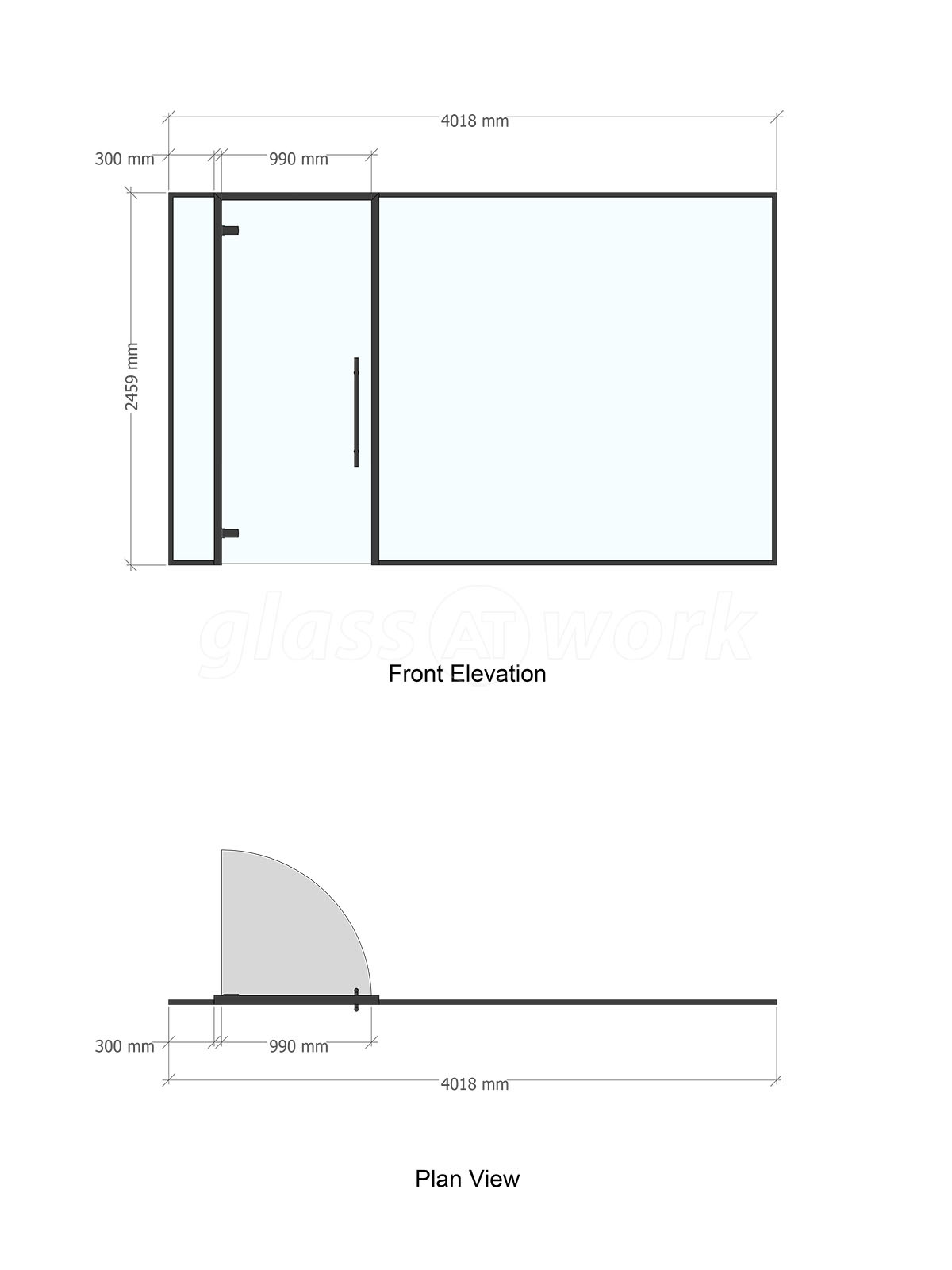 4018 mm
300 mm
990 mm
2459 mm

glass AT work

Front Elevation

300 mm
990 mm
4018 mm

Plan View